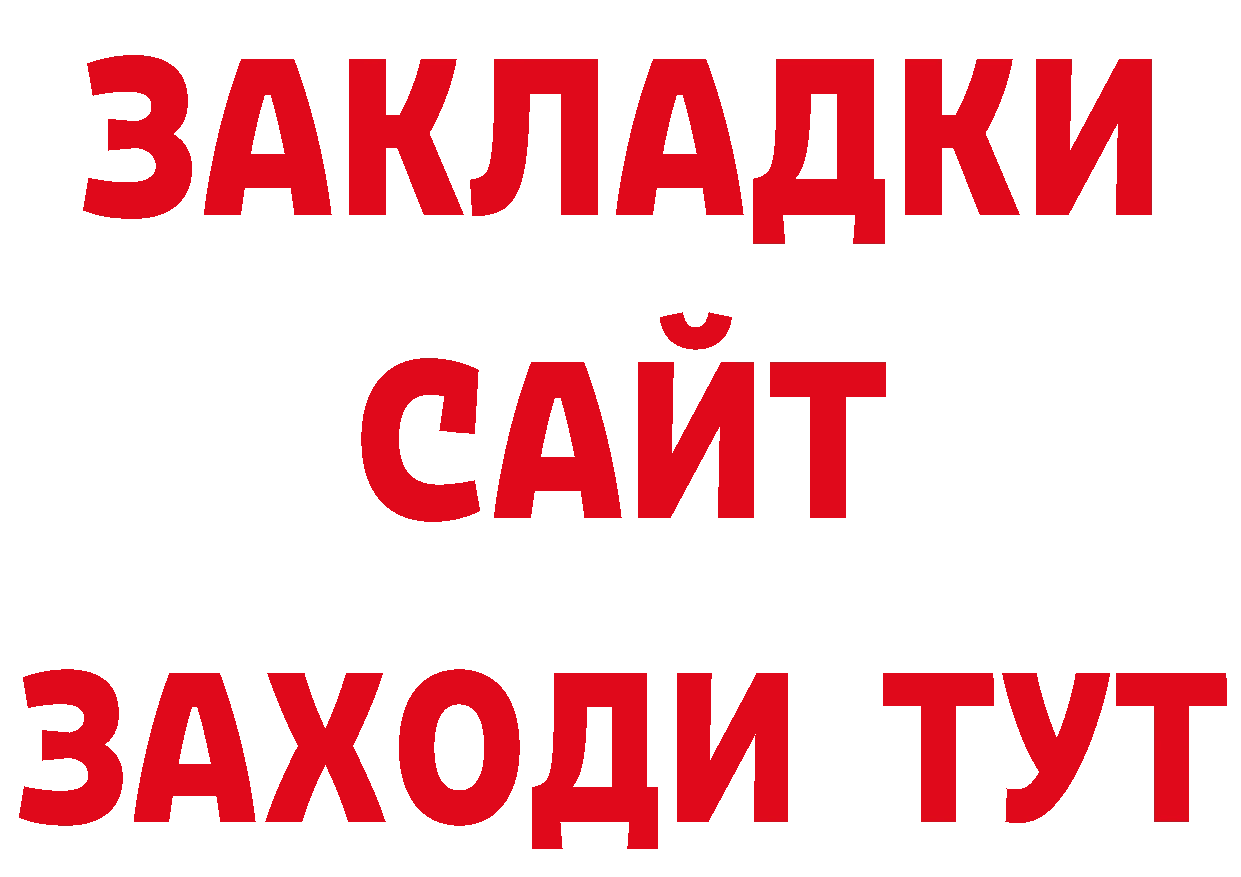 ЗАКЛАДКИ
САЙТ
ЗАХОДИ ТУТ